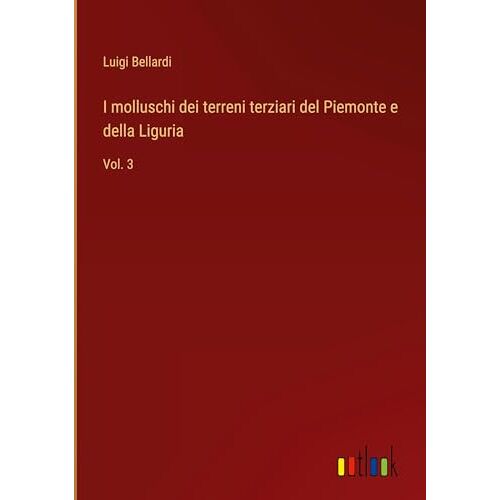 Luigi Bellardi

I molluschi dei terreni terziari del Piemonte e della Liguria

Vol. 3

outlook